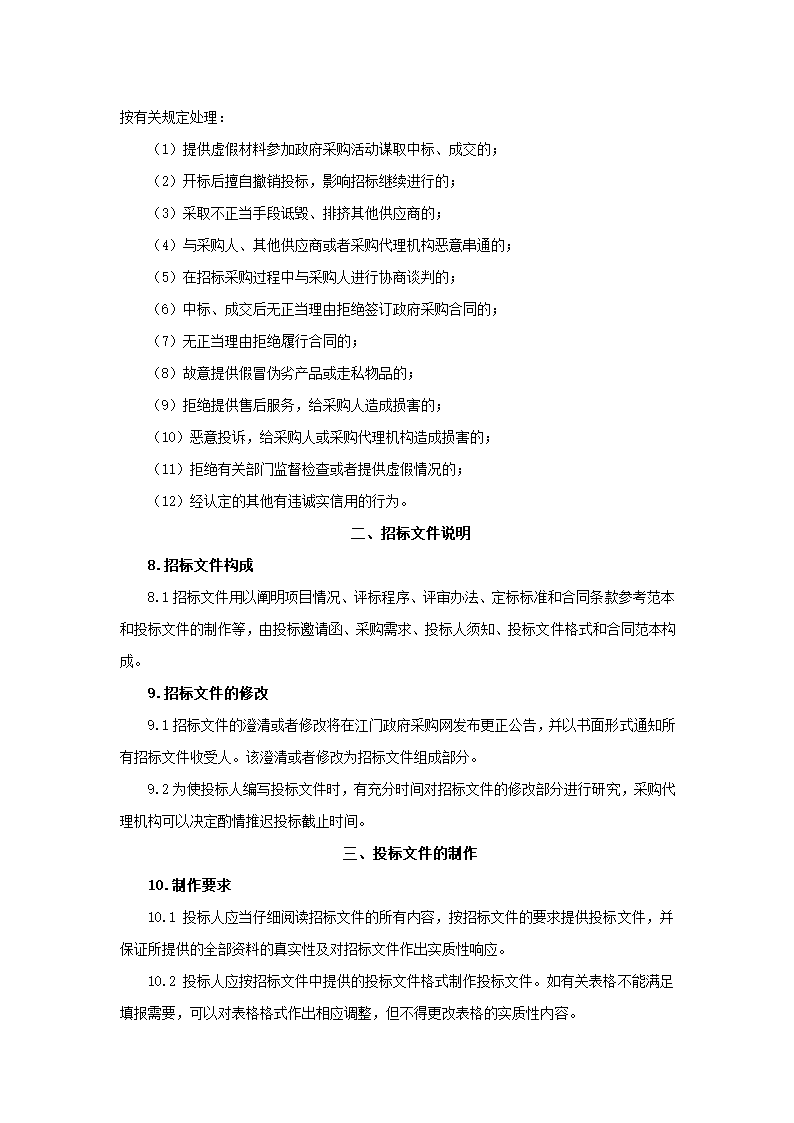 按有关规定处理：

（1）提供虚假材料参加政府采购活动谋取中标、成交的；

（2）开标后擅自撤销投标，影响招标继续进行的；

（3）采取不正当手段诋毁、排挤其他供应商的；

（4）与采购人、其他供应商或者采购代理机构恶意串通的；

（5）在招标采购过程中与采购人进行协商谈判的；

（6）中标、成交后无正当理由拒绝签订政府采购合同的；

（7）无正当理由拒绝履行合同的；

（8）故意提供假冒伪劣产品或走私物品的；

（9）拒绝提供售后服务，给采购人造成损害的；

（10）恶意投诉，给采购人或采购代理机构造成损害的；

（11）拒绝有关部门监督检查或者提供虚假情况的；

（12）经认定的其他有违诚实信用的行为。

二、招标文件说明

8.招标文件构成

8.1招标文件用以阐明项目情况、评标程序、评审办法、定标标准和合同条款参考范本和投标文件的制作等，由投标邀请函、采购需求、投标人须知、投标文件格式和合同范本构成。

9.招标文件的修改

9.1招标文件的澄清或者修改将在江门政府采购网发布更正公告，并以书面形式通知所有招标文件收受人。该澄清或者修改为招标文件组成部分。

9.2为使投标人编写投标文件时，有充分时间对招标文件的修改部分进行研究，采购代理机构可以决定酌情推迟投标截止时间。

三、投标文件的制作

10.制作要求

10.1 投标人应当仔细阅读招标文件的所有内容，按招标文件的要求提供投标文件，并保证所提供的全部资料的真实性及对招标文件作出实质性响应。

10.2 投标人应按招标文件中提供的投标文件格式制作投标文件。如有关表格不能满足填报需要，可以对表格格式作出相应调整，但不得更改表格的实质性内容。